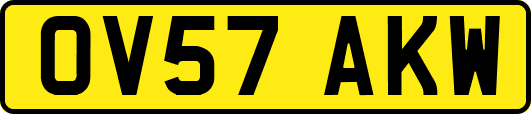 OV57 AKW